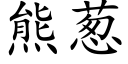 熊葱